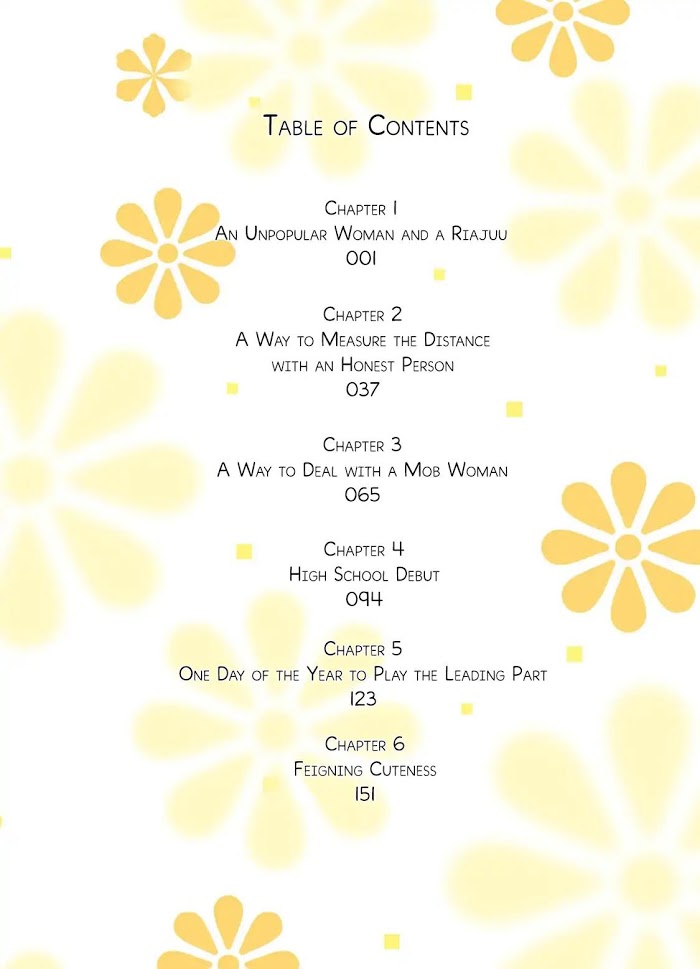 Table of Contents

Chapter 1
An Unpopular Woman and a Riajuu
001

Chapter 2
A Way to Measure the Distance
with an Honest Person
037

Chapter 3
A Way to Deal with a Mob Woman
065

Chapter 4
High School Debut
094

Chapter 5
One Day of the Year to Play the Leading Part
123

Chapter 6
Feigning Cuteness
151